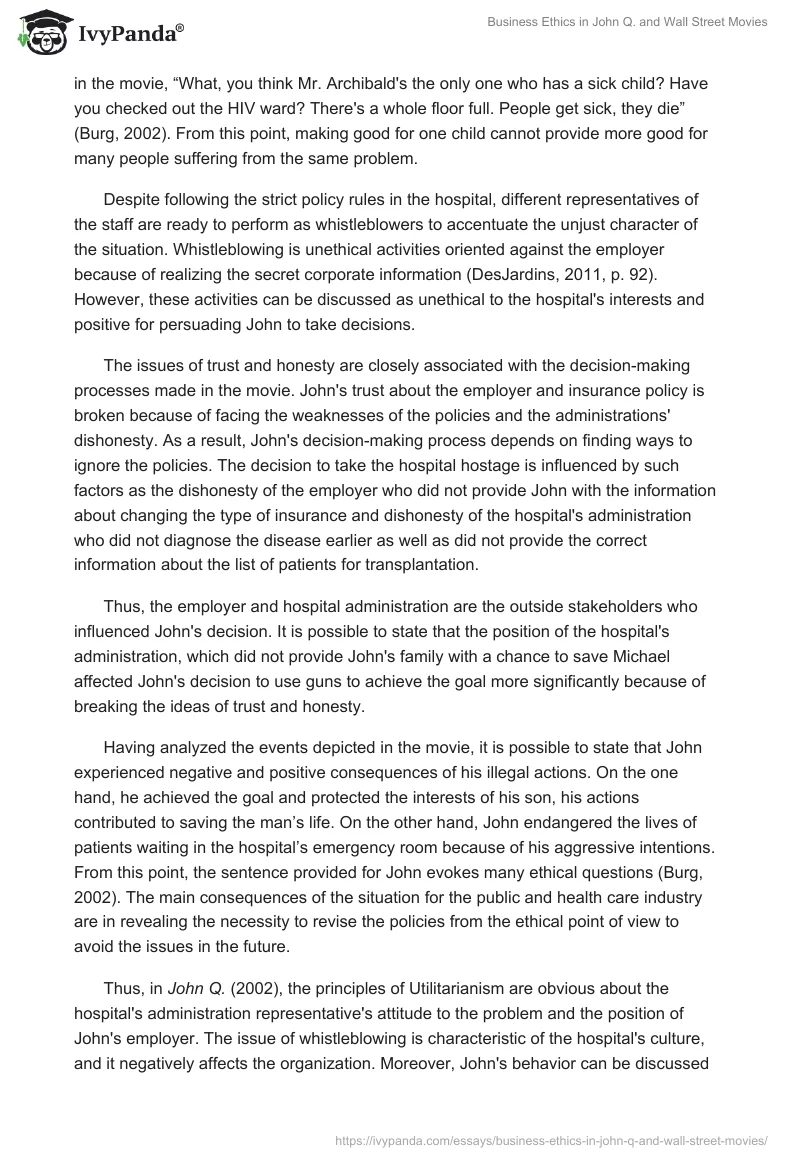 IvyPanda®

Business Ethics in John Q. and Wall Street Movies

in the movie, “What, you think Mr. Archibald's the only one who has a sick child? Have you checked out the HIV ward? There's a whole floor full. People get sick, they die” (Burg, 2002). From this point, making good for one child cannot provide more good for many people suffering from the same problem.

Despite following the strict policy rules in the hospital, different representatives of the staff are ready to perform as whistleblowers to accentuate the unjust character of the situation. Whistleblowing is unethical activities oriented against the employer because of realizing the secret corporate information (DesJardins, 2011, p. 92). However, these activities can be discussed as unethical to the hospital's interests and positive for persuading John to take decisions.

The issues of trust and honesty are closely associated with the decision-making processes made in the movie. John's trust about the employer and insurance policy is broken because of facing the weaknesses of the policies and the administrations' dishonesty. As a result, John's decision-making process depends on finding ways to ignore the policies. The decision to take the hospital hostage is influenced by such factors as the dishonesty of the employer who did not provide John with the information about changing the type of insurance and dishonesty of the hospital's administration who did not diagnose the disease earlier as well as did not provide the correct information about the list of patients for transplantation.

Thus, the employer and hospital administration are the outside stakeholders who influenced John's decision. It is possible to state that the position of the hospital's administration, which did not provide John's family with a chance to save Michael affected John's decision to use guns to achieve the goal more significantly because of breaking the ideas of trust and honesty.

Having analyzed the events depicted in the movie, it is possible to state that John experienced negative and positive consequences of his illegal actions. On the one hand, he achieved the goal and protected the interests of his son, his actions contributed to saving the man’s life. On the other hand, John endangered the lives of patients waiting in the hospital’s emergency room because of his aggressive intentions. From this point, the sentence provided for John evokes many ethical questions (Burg, 2002). The main consequences of the situation for the public and health care industry are in revealing the necessity to revise the policies from the ethical point of view to avoid the issues in the future.

Thus, in John Q. (2002), the principles of Utilitarianism are obvious about the hospital's administration representative's attitude to the problem and the position of John's employer. The issue of whistleblowing is characteristic of the hospital's culture, and it negatively affects the organization. Moreover, John's behavior can be discussed

https://ivypanda.com/essays/business-ethics-in-john-q-and-wall-street-movies/